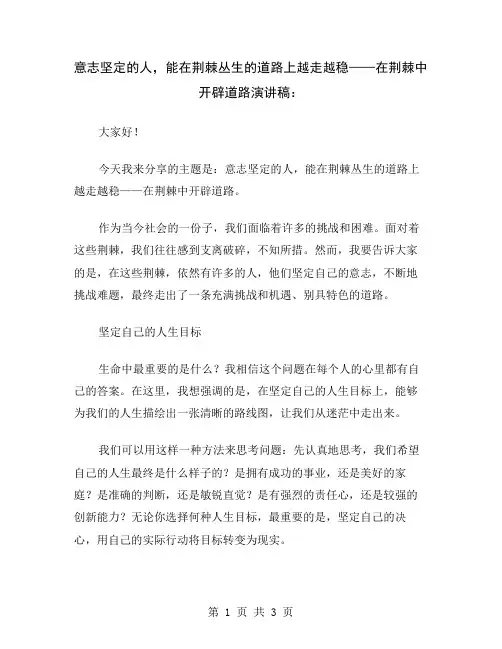 意志坚定的人，能在荆棘丛生的道路上越走越稳——在荆棘中开辟道路演讲稿：

大家好！

今天我来分享的主题是：意志坚定的人，能在荆棘丛生的道路上越走越稳——在荆棘中开辟道路。

作为当今社会的一份子，我们面临着许多的挑战和困难。面对着这些荆棘，我们往往感到支离破碎，不知所措。然而，我要告诉大家的是，在这些荆棘，依然有许多的人，他们坚定自己的意志，不断地挑战难题，最终走出了一条充满挑战和机遇、别具特色的道路。

坚定自己的人生目标

生命中最重要的是什么？我相信这个问题在每个人的心里都有自己的答案。在这里，我想强调的是，在坚定自己的人生目标上，能够为我们的人生描绘出一张清晰的路线图，让我们从迷茫中走出来。

我们可以用这样一种方法来思考问题：先认真地思考，我们希望自己的人生最终是什么样子的？是拥有成功的事业，还是美好的家庭？是准确的判断，还是敏锐直觉？是有强烈的责任心，还是较强的创新能力？无论你选择何种人生目标，最重要的是，坚定自己的决心，用自己的实际行动将目标转变为现实。

第 1 页 共 3 页